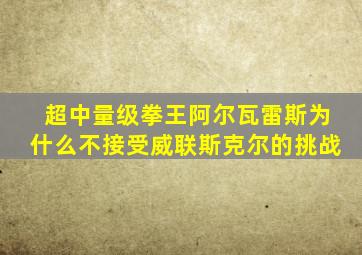 超中量级拳王阿尔瓦雷斯为什么不接受威联斯克尔的挑战